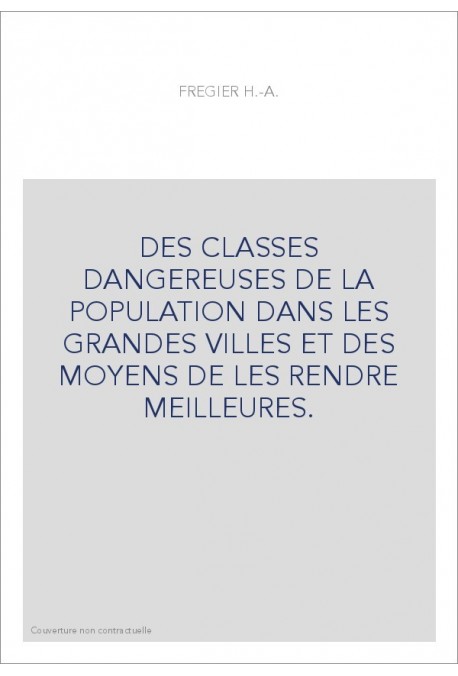 FREGIER H.-A.

DES CLASSES DANGEREUSES DE LA POPULATION DANS LES GRANDES VILLES ET DES MOYENS DE LES RENDRE MEILLEURES.

Couverture non contractuelle